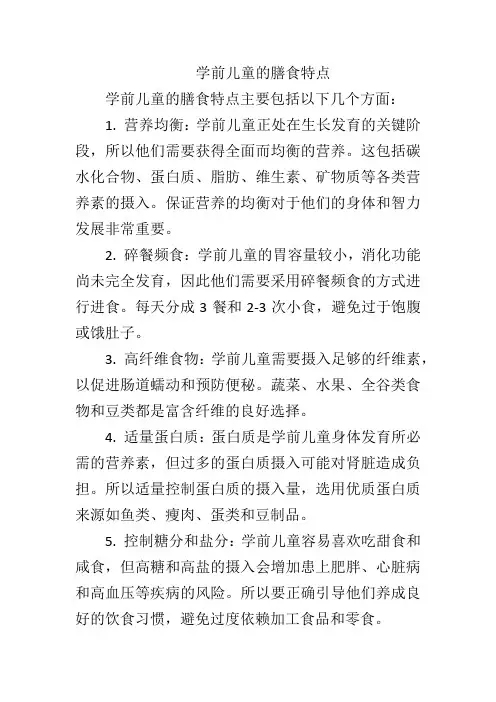 学前儿童的膳食特点

学前儿童的膳食特点主要包括以下几个方面：

1. 营养均衡：学前儿童正处在生长发育的关键阶段，所以他们需要获得全面而均衡的营养。这包括碳水化合物、蛋白质、脂肪、维生素、矿物质等各类营养素的摄入。保证营养的均衡对于他们的身体和智力发展非常重要。

2. 碎餐频食：学前儿童的胃容量较小，消化功能尚未完全发育，因此他们需要采用碎餐频食的方式进行进食。每天分成 3 餐和 2-3 次小食，避免过于饱腹或饿肚子。

3. 高纤维食物：学前儿童需要摄入足够的纤维素，以促进肠道蠕动和预防便秘。蔬菜、水果、全谷类食物和豆类都是富含纤维的良好选择。

4. 适量蛋白质：蛋白质是学前儿童身体发育所必需的营养素，但过多的蛋白质摄入可能对肾脏造成负担。所以适量控制蛋白质的摄入量，选用优质蛋白质来源如鱼类、瘦肉、蛋类和豆制品。

5. 控制糖分和盐分：学前儿童容易喜欢吃甜食和咸食，但高糖和高盐的摄入会增加患上肥胖、心脏病和高血压等疾病的风险。所以要正确引导他们养成良好的饮食习惯，避免过度依赖加工食品和零食。